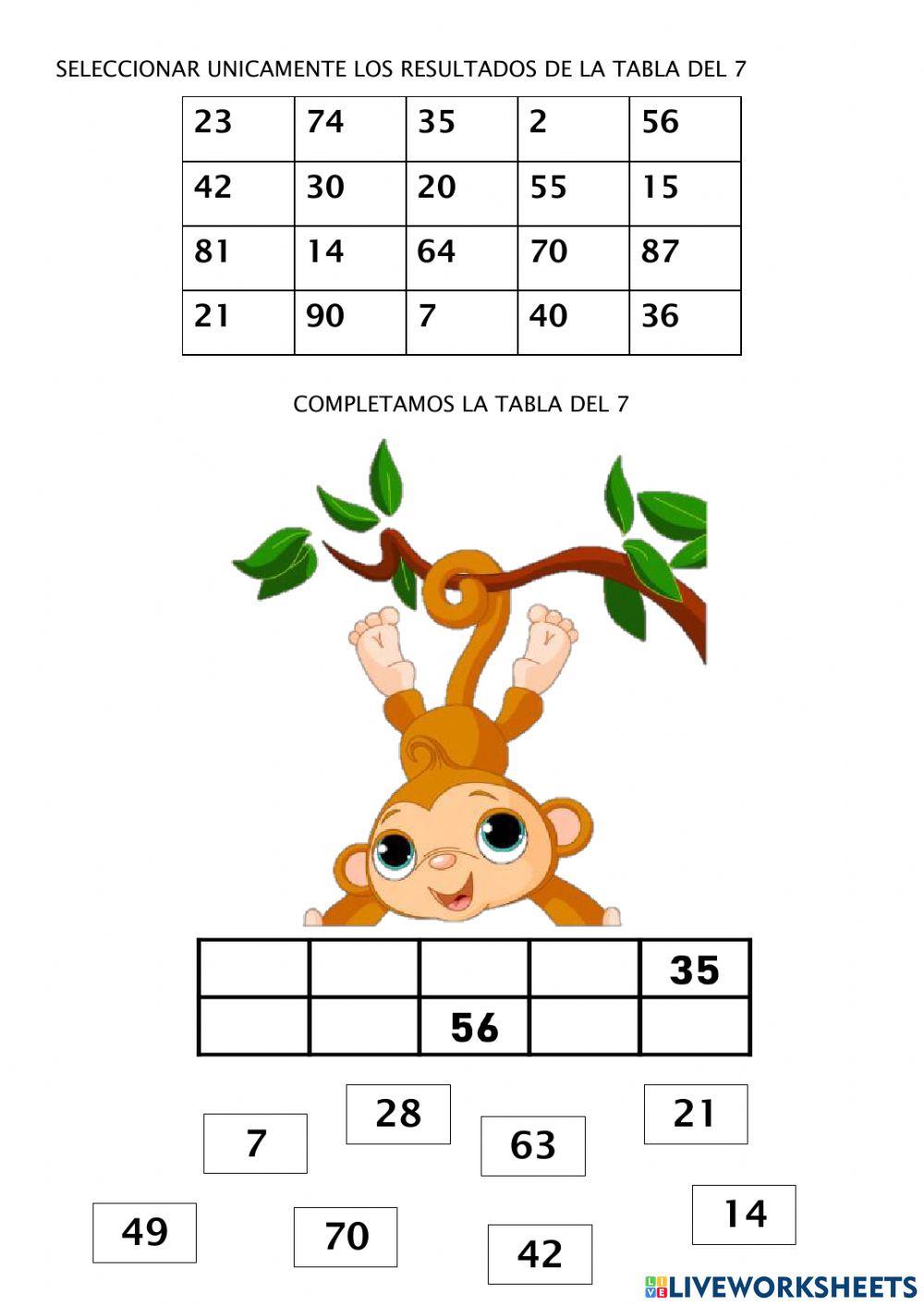 SELECCIONAR UNICAMENTE LOS RESULTADOS DE LA TABLA DEL 7

| 23 | 74 | 35 | 2 | 56 |
|---|---|---|---|---|
| 42 | 30 | 20 | 55 | 15 |
| 81 | 14 | 64 | 70 | 87 |
| 21 | 90 | 7 | 40 | 36 |

COMPLETAMOS LA TABLA DEL 7

| | | | | 35 |
|---|---|---|---|---|
| | | 56 | | |

28

21

7

63

14

49

70

42

LIVEWORKSHEETS